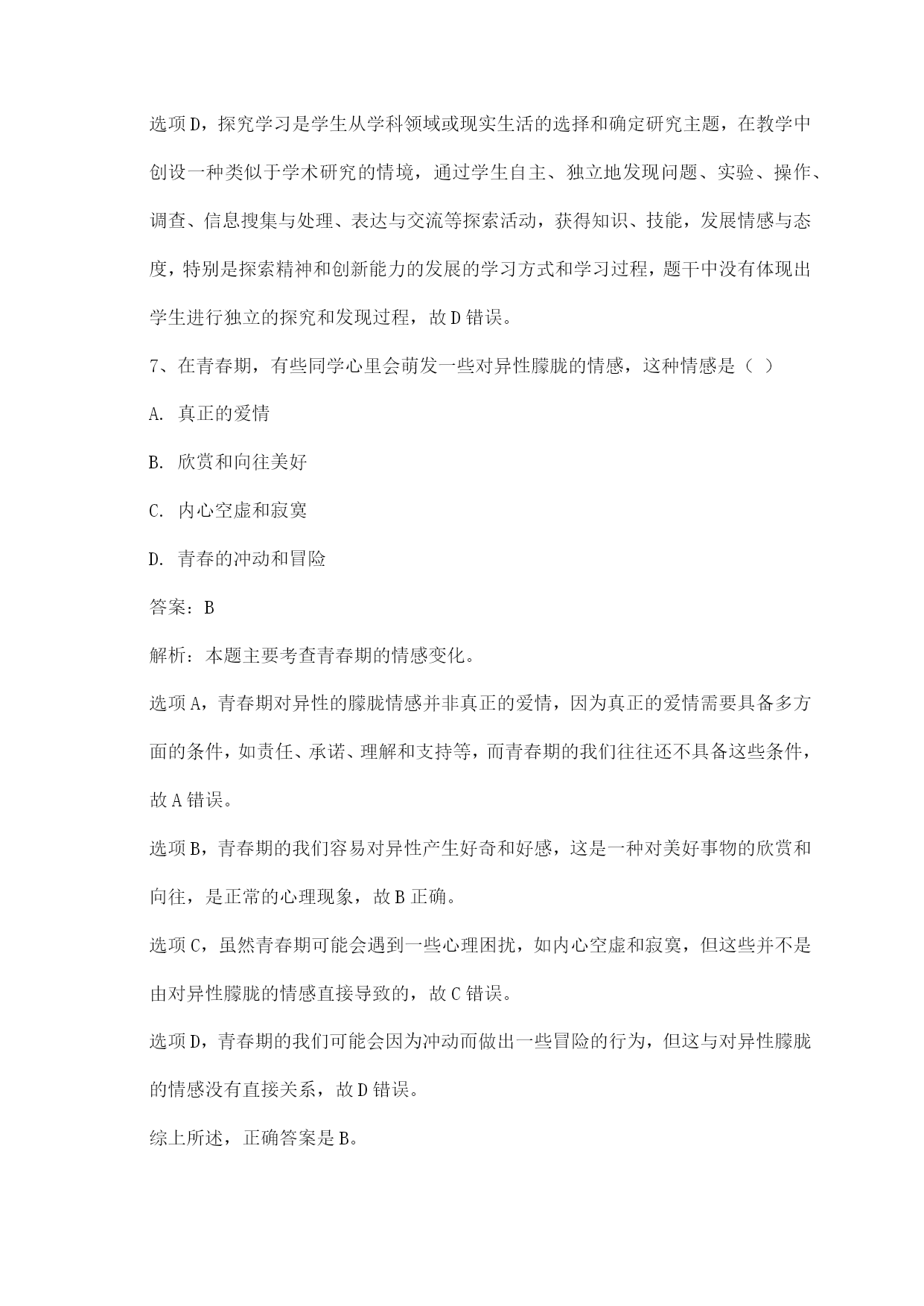 选项D，探究学习是学生从学科领域或现实生活的选择和确定研究主题，在教学中创设一种类似于学术研究的情境，通过学生自主、独立地发现问题、实验、操作、调查、信息搜集与处理、表达与交流等探索活动，获得知识、技能，发展情感与态度，特别是探索精神和创新能力的发展的学习方式和学习过程，题干中没有体现出学生进行独立的探究和发现过程，故D错误。

7、在青春期，有些同学心里会萌发一些对异性朦胧的情感，这种情感是（ ）

A. 真正的爱情

B. 欣赏和向往美好

C. 内心空虚和寂寞

D. 青春的冲动和冒险

答案：B

解析：本题主要考查青春期的情感变化。

选项A，青春期对异性的朦胧情感并非真正的爱情，因为真正的爱情需要具备多方面的条件，如责任、承诺、理解和支持等，而青春期的我们往往还不具备这些条件，故A错误。

选项B，青春期的我们容易对异性产生好奇和好感，这是一种对美好事物的欣赏和向往，是正常的心理现象，故B正确。

选项C，虽然青春期可能会遇到一些心理困扰，如内心空虚和寂寞，但这些并不是由对异性朦胧的情感直接导致的，故C错误。

选项D，青春期的我们可能会因为冲动而做出一些冒险的行为，但这与对异性朦胧的情感没有直接关系，故D错误。

综上所述，正确答案是B。